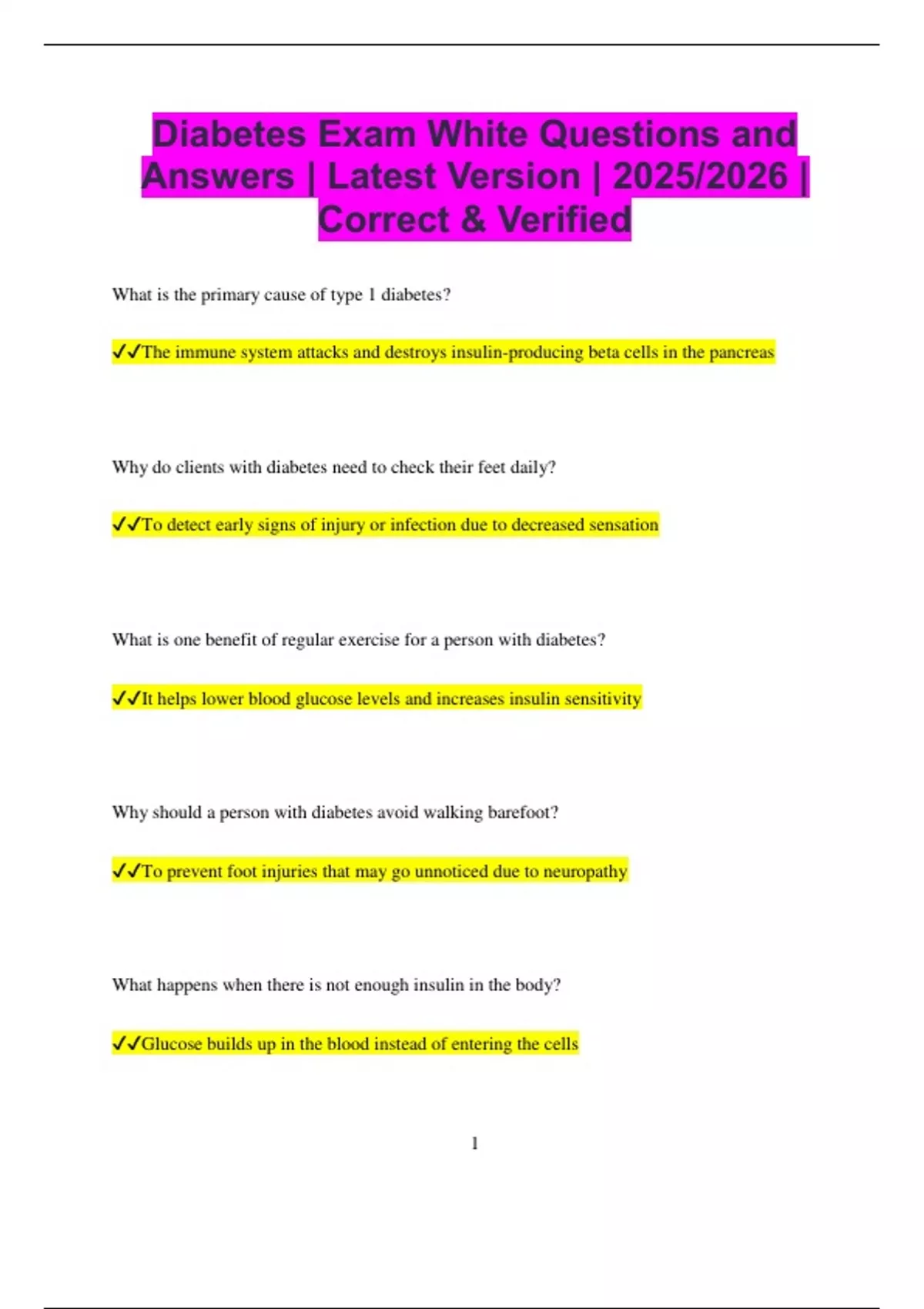 Diabetes Exam White Questions and Answers | Latest Version | 2025/2026 | Correct & Verified

What is the primary cause of type 1 diabetes?

✓✓The immune system attacks and destroys insulin-producing beta cells in the pancreas

Why do clients with diabetes need to check their feet daily?

✓✓To detect early signs of injury or infection due to decreased sensation

What is one benefit of regular exercise for a person with diabetes?

✓✓It helps lower blood glucose levels and increases insulin sensitivity

Why should a person with diabetes avoid walking barefoot?

✓✓To prevent foot injuries that may go unnoticed due to neuropathy

What happens when there is not enough insulin in the body?

✓✓Glucose builds up in the blood instead of entering the cells

1